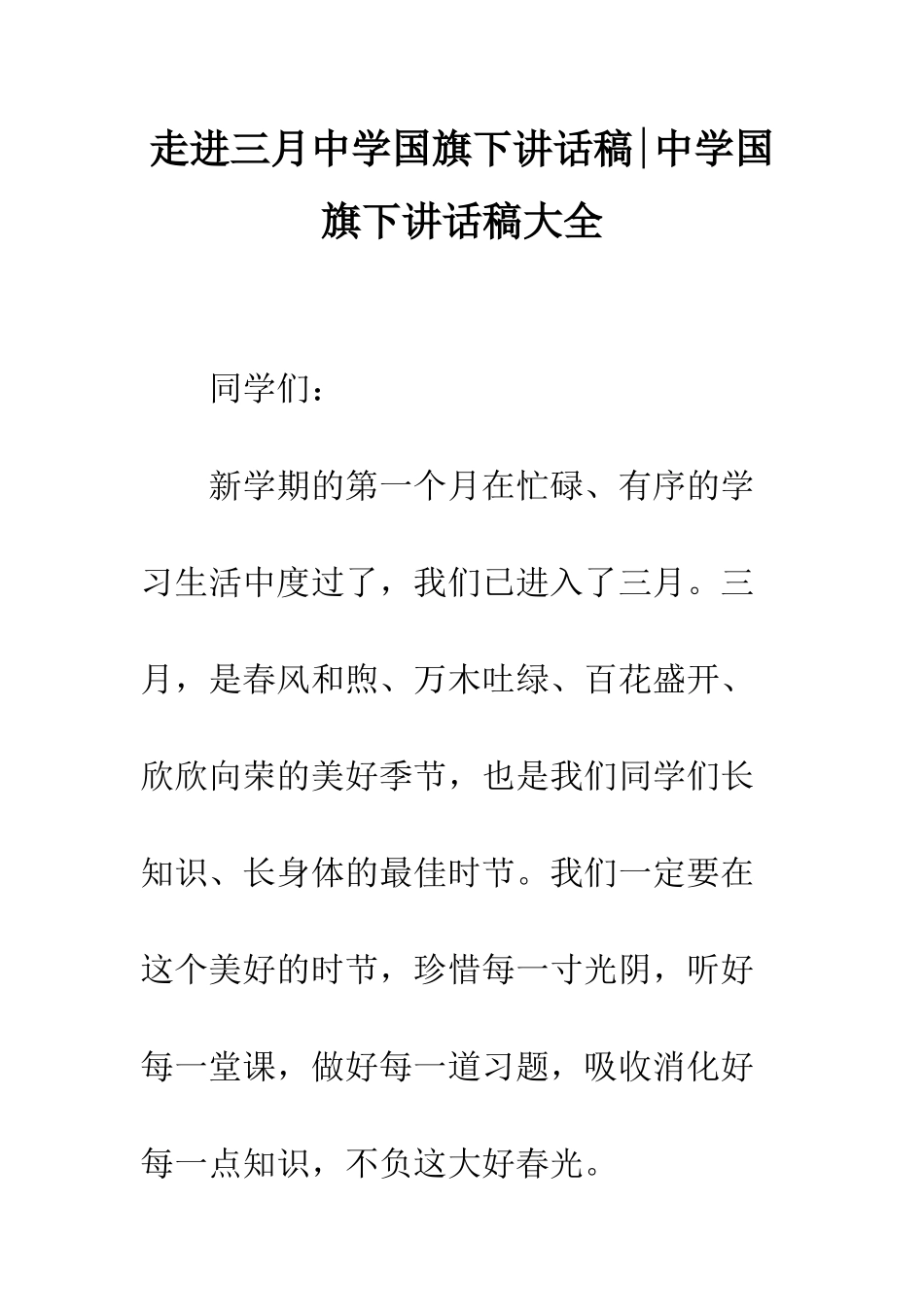 走进三月中学国旗下讲话稿|中学国旗下讲话稿大全

同学们：

新学期的第一个月在忙碌、有序的学习生活中度过了，我们已进入了三月。三月，是春风和煦、万木吐绿、百花盛开、欣欣向荣的美好季节，也是我们同学们长知识、长身体的最佳时节。我们一定要在这个美好的时节，珍惜每一寸光阴，听好每一堂课，做好每一道习题，吸收消化好每一点知识，不负这大好春光。